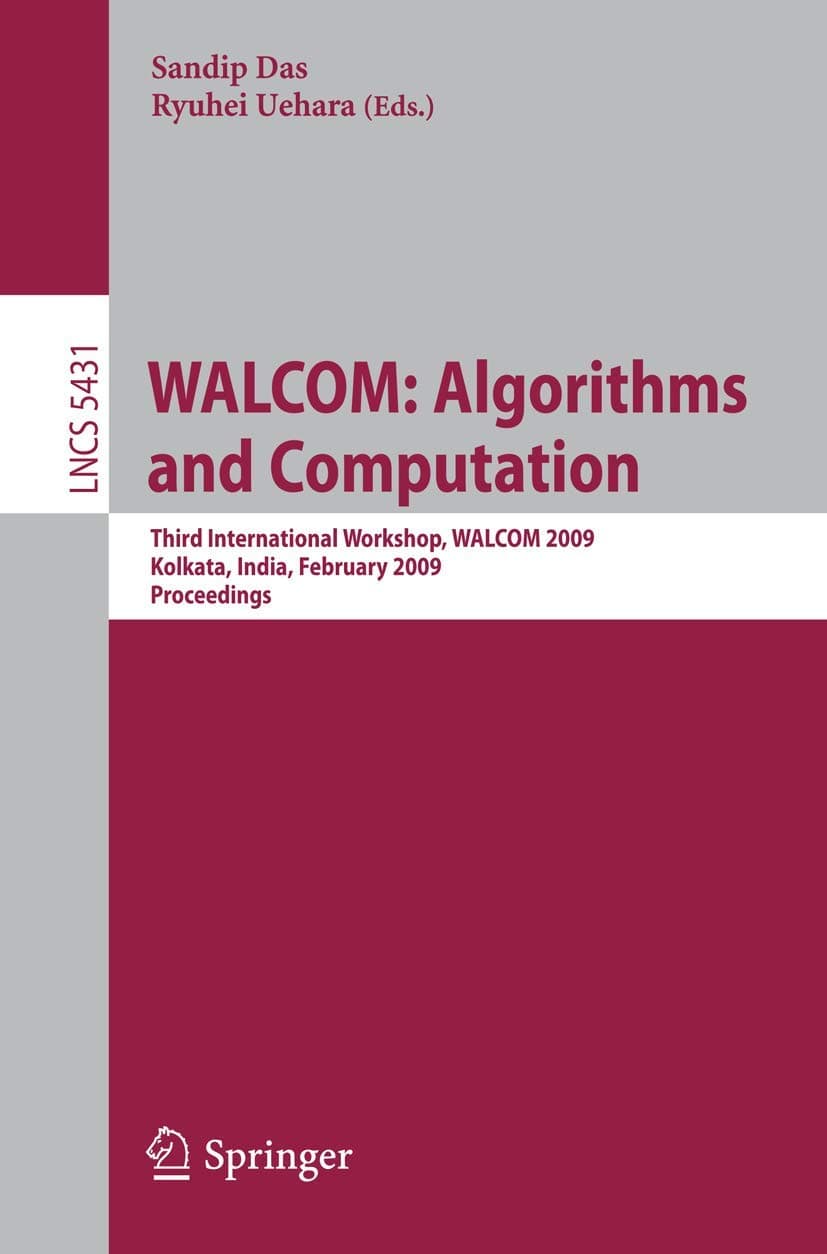 Sandip Das
Ryuhei Uehara (Eds.)

LNCS 5431

WALCOM: Algorithms and Computation

Third International Workshop, WALCOM 2009
Kolkata, India, February 2009
Proceedings

Springer